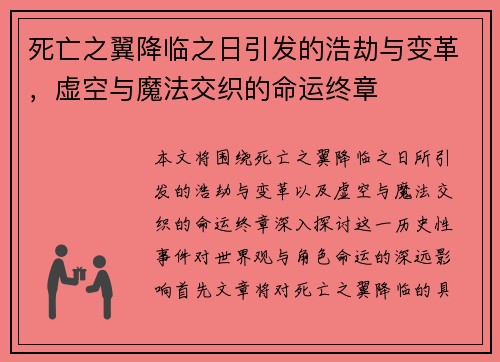 死亡之翼降临之日引发的浩劫与变革，虚空与魔法交织的命运终章

本文将围绕死亡之翼降临之日所引发的浩劫与变革以及虚空与魔法交织的命运终章深入探讨这一历史性事件对世界观与角色命运的深远影响首先文章将对死亡之翼降临的具